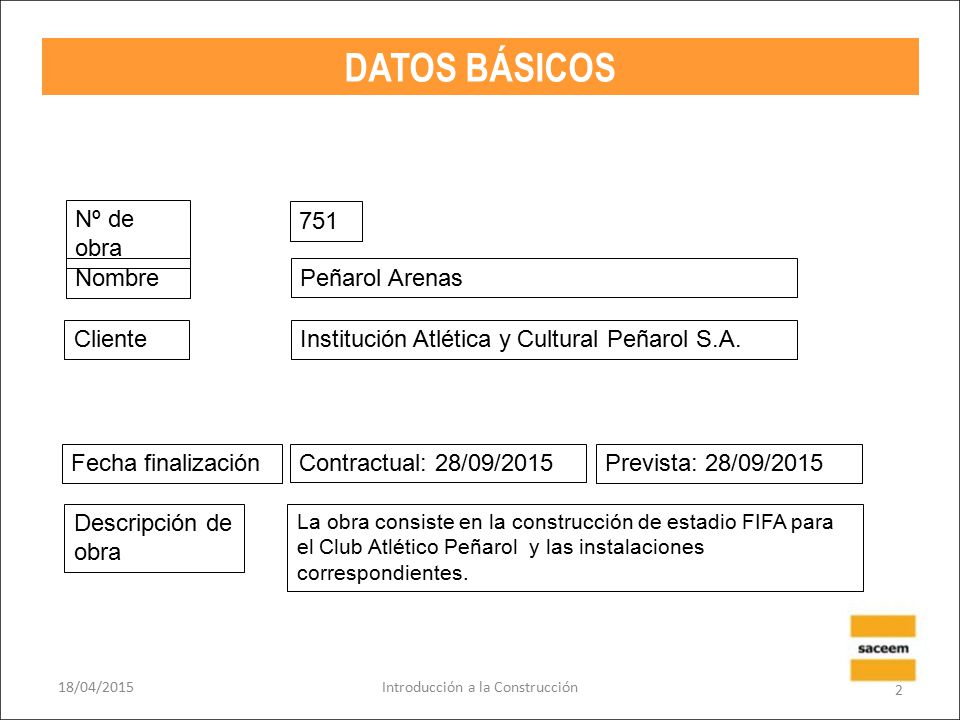 DATOS BÁSICOS

Nº de obra

751

Nombre

Peñarol Arenas

Cliente

Institución Atlética y Cultural Peñarol S.A.

Fecha finalización

Contractual: 28/09/2015

Prevista: 28/09/2015

Descripción de obra

La obra consiste en la construcción de estadio FIFA para el Club Atlético Peñarol y las instalaciones correspondientes.

saceem

18/04/2015

Introducción a la Construcción

2